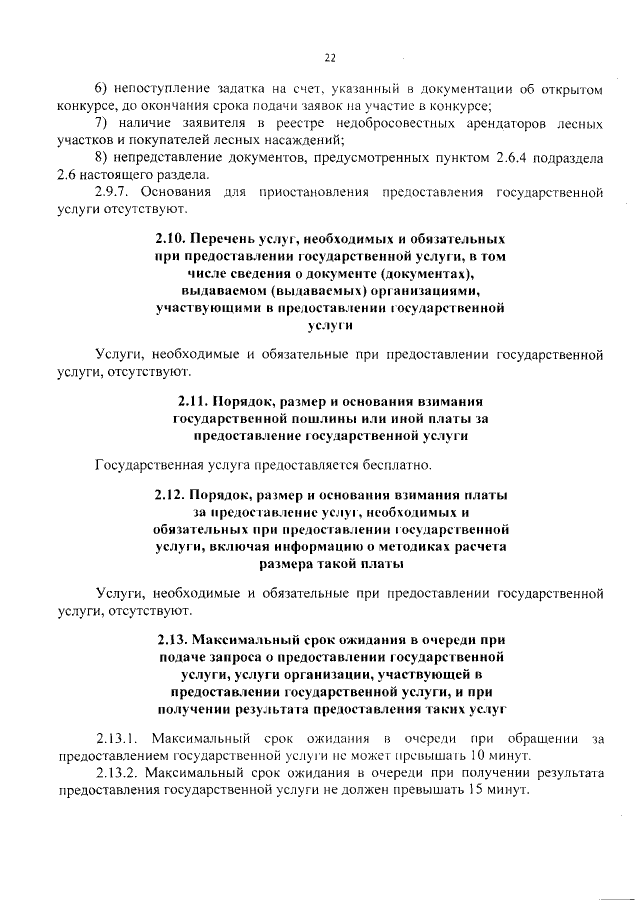 22

6) непоступление задатка на счет, указанный в документации об открытом конкурсе, до окончания срока подачи заявок на участие в конкурсе;

7) наличие заявителя в реестре недобросовестных арендаторов лесных участков и покупателей лесных насаждений;

8) непредставление документов, предусмотренных пунктом 2.6.4 подраздела 2.6 настоящего раздела.

2.9.7. Основания для приостановления предоставления государственной услуги отсутствуют.

2.10. Перечень услуг, необходимых и обязательных при предоставлении государственной услуги, в том числе сведения о документе (документах), выдаваемом (выдаваемых) организациями, участвующими в предоставлении государственной услуги

Услуги, необходимые и обязательные при предоставлении государственной услуги, отсутствуют.

2.11. Порядок, размер и основания взимания государственной пошлины или иной платы за предоставление государственной услуги

Государственная услуга предоставляется бесплатно.

2.12. Порядок, размер и основания взимания платы за предоставление услуг, необходимых и обязательных при предоставлении государственной услуги, включая информацию о методиках расчета размера такой платы

Услуги, необходимые и обязательные при предоставлении государственной услуги, отсутствуют.

2.13. Максимальный срок ожидания в очереди при подаче запроса о предоставлении государственной услуги, услуги организации, участвующей в предоставлении государственной услуги, и при получении результата предоставления таких услуг

2.13.1. Максимальный срок ожидания в очереди при обращении за предоставлением государственной услуги не может превышать 10 минут.

2.13.2. Максимальный срок ожидания в очереди при получении результата предоставления государственной услуги не должен превышать 15 минут.